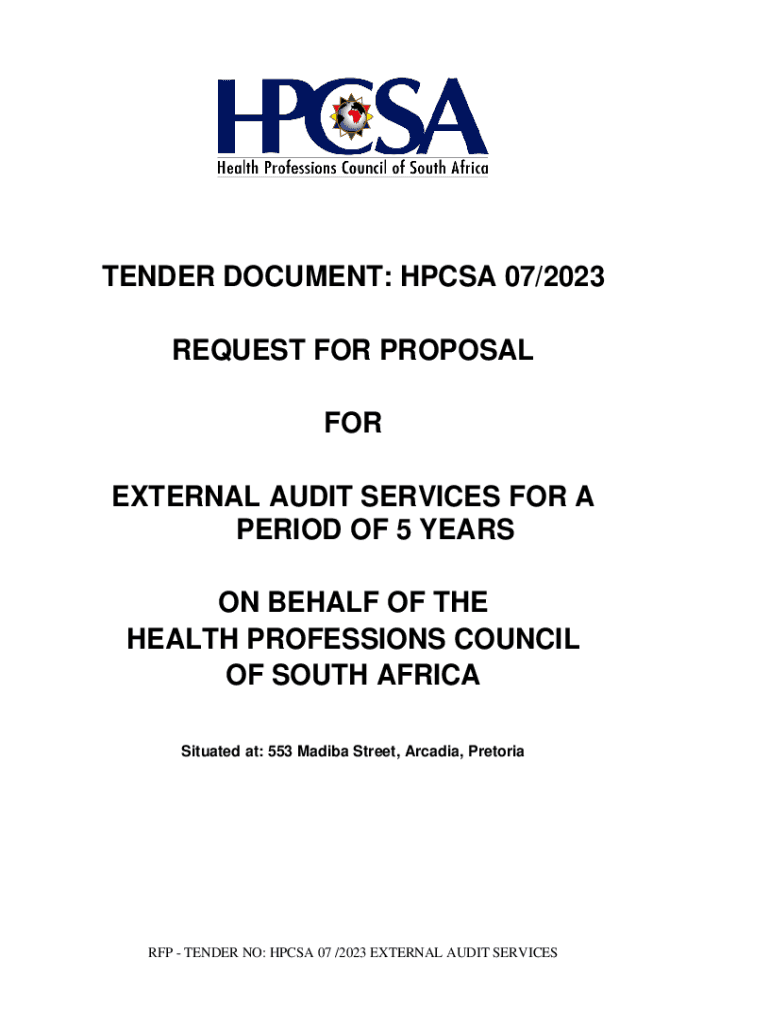 HPCSA
Health Professions Council of South Africa

TENDER DOCUMENT: HPCSA 07/2023

REQUEST FOR PROPOSAL

FOR

EXTERNAL AUDIT SERVICES FOR A PERIOD OF 5 YEARS

ON BEHALF OF THE HEALTH PROFESSIONS COUNCIL OF SOUTH AFRICA

Situated at: 553 Madiba Street, Arcadia, Pretoria

RFP - TENDER NO: HPCSA 07 /2023 EXTERNAL AUDIT SERVICES